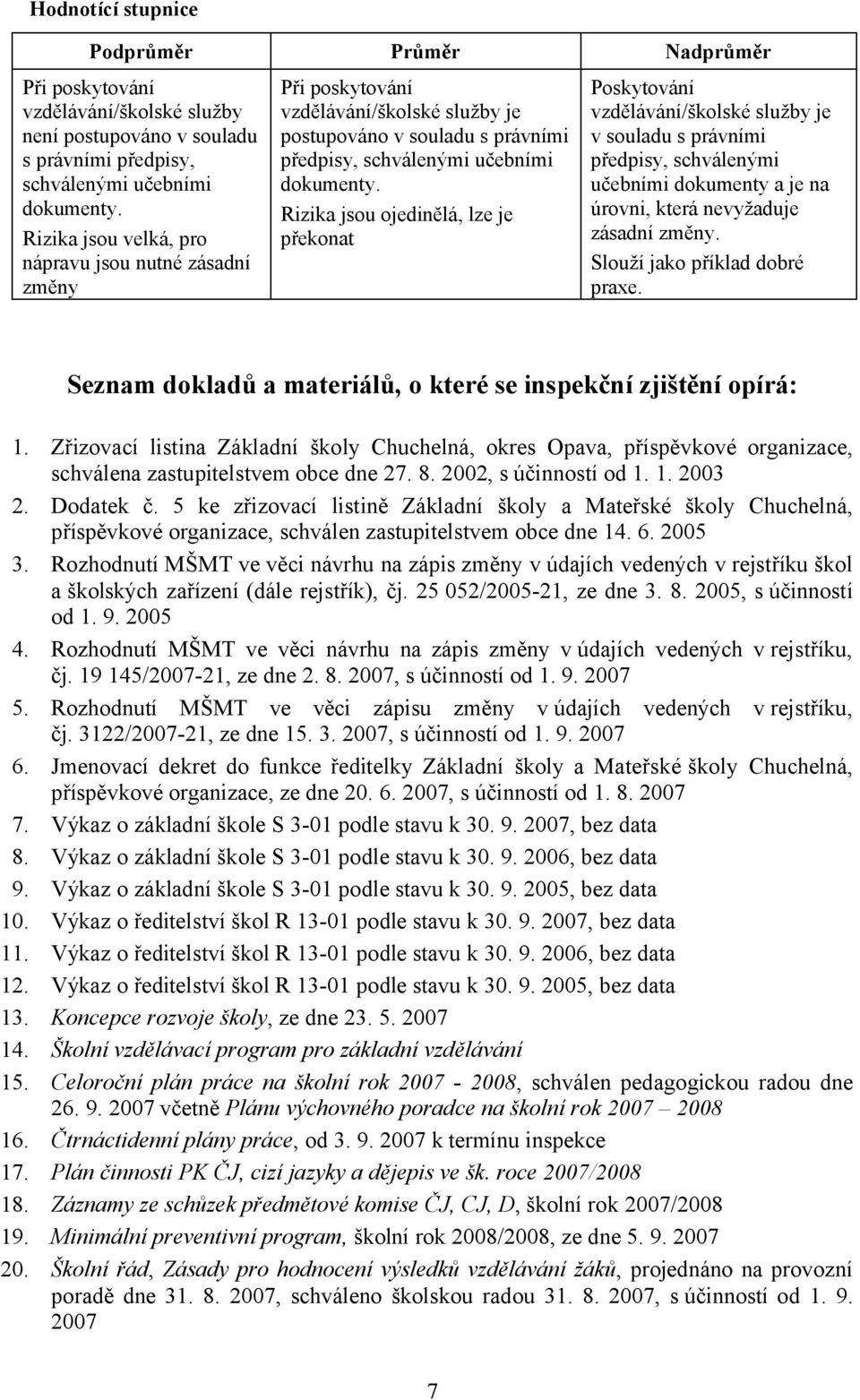 Hodnotící stupnice

| Podprůměr | Průměr | Nadprůměr |
|---|---|---|
| Při poskytování vzdělávání/školské služby není postupováno v souladu s právními předpisy, schválenými učebními dokumenty. Rizika jsou velká, pro nápravu jsou nutné zásadní změny | Při poskytování vzdělávání/školské služby je postupováno v souladu s právními předpisy, schválenými učebními dokumenty. Rizika jsou ojedinělá, lze je překonat | Poskytování vzdělávání/školské služby je v souladu s právními předpisy, schválenými učebními dokumenty a je na úrovni, která nevyžaduje zásadní změny. Slouží jako příklad dobré praxe. |

Seznam dokladů a materiálů, o které se inspekční zjištění opírá:

1. Zřizovací listina Základní školy Chuchelná, okres Opava, příspěvkové organizace, schválena zastupitelstvem obce dne 27. 8. 2002, s účinností od 1. 1. 2003
2. Dodatek č. 5 ke zřizovací listině Základní školy a Mateřské školy Chuchelná, příspěvkové organizace, schválen zastupitelstvem obce dne 14. 6. 2005
3. Rozhodnutí MŠMT ve věci návrhu na zápis změny v údajích vedených v rejstříku škol a školských zařízení (dále rejstřík), čj. 25 052/2005-21, ze dne 3. 8. 2005, s účinností od 1. 9. 2005
4. Rozhodnutí MŠMT ve věci návrhu na zápis změny v údajích vedených v rejstříku, čj. 19 145/2007-21, ze dne 2. 8. 2007, s účinností od 1. 9. 2007
5. Rozhodnutí MŠMT ve věci zápisu změny v údajích vedených v rejstříku, čj. 3122/2007-21, ze dne 15. 3. 2007, s účinností od 1. 9. 2007
6. Jmenovací dekret do funkce ředitelky Základní školy a Mateřské školy Chuchelná, příspěvkové organizace, ze dne 20. 6. 2007, s účinností od 1. 8. 2007
7. Výkaz o základní škole S 3-01 podle stavu k 30. 9. 2007, bez data
8. Výkaz o základní škole S 3-01 podle stavu k 30. 9. 2006, bez data
9. Výkaz o základní škole S 3-01 podle stavu k 30. 9. 2005, bez data
10. Výkaz o ředitelství škol R 13-01 podle stavu k 30. 9. 2007, bez data
11. Výkaz o ředitelství škol R 13-01 podle stavu k 30. 9. 2006, bez data
12. Výkaz o ředitelství škol R 13-01 podle stavu k 30. 9. 2005, bez data
13. Koncepce rozvoje školy, ze dne 23. 5. 2007
14. Školní vzdělávací program pro základní vzdělávání
15. Celoroční plán práce na školní rok 2007 - 2008, schválen pedagogickou radou dne 26. 9. 2007 včetně Plánu výchovného poradce na školní rok 2007 – 2008
16. Čtrnáctidenní plány práce, od 3. 9. 2007 k termínu inspekce
17. Plán činnosti PK ČJ, cizí jazyky a dějepis ve šk. roce 2007/2008
18. Záznamy ze schůzek předmětové komise ČJ, CJ, D, školní rok 2007/2008
19. Minimální preventivní program, školní rok 2008/2008, ze dne 5. 9. 2007
20. Školní řád, Zásady pro hodnocení výsledků vzdělávání žáků, projednáno na provozní poradě dne 31. 8. 2007, schváleno školskou radou 31. 8. 2007, s účinností od 1. 9. 2007

7